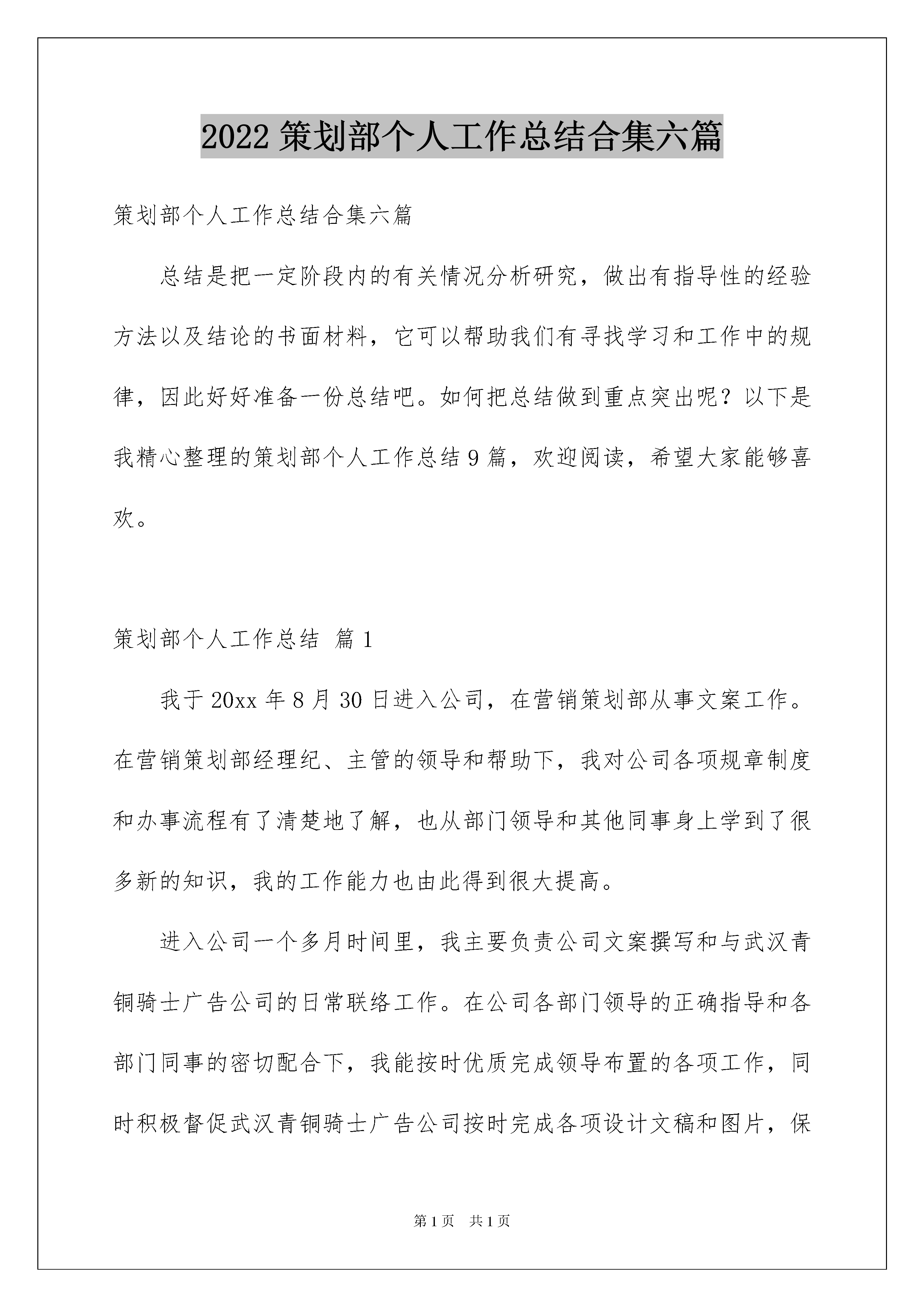 2022 策划部个人工作总结合集六篇

策划部个人工作总结合集六篇

总结是把一定阶段内的有关情况分析研究，做出有指导性的经验方法以及结论的书面材料，它可以帮助我们有寻找学习和工作中的规律，因此好好准备一份总结吧。如何把总结做到重点突出呢？以下是我精心整理的策划部个人工作总结 9 篇，欢迎阅读，希望大家能够喜欢。

策划部个人工作总结 篇 1

我于 20xx 年 8 月 30 日进入公司，在营销策划部从事文案工作。在营销策划部经理纪、主管的领导和帮助下，我对公司各项规章制度和办事流程有了清楚地了解，也从部门领导和其他同事身上学到了很多新的知识，我的工作能力也由此得到很大提高。

进入公司一个多月时间里，我主要负责公司文案撰写和与武汉青铜骑士广告公司的日常联络工作。在公司各部门领导的正确指导和各部门同事的密切配合下，我能按时优质完成领导布置的各项工作，同时积极督促武汉青铜骑士广告公司按时完成各项设计文稿和图片，保

第 1 页 共 1 页